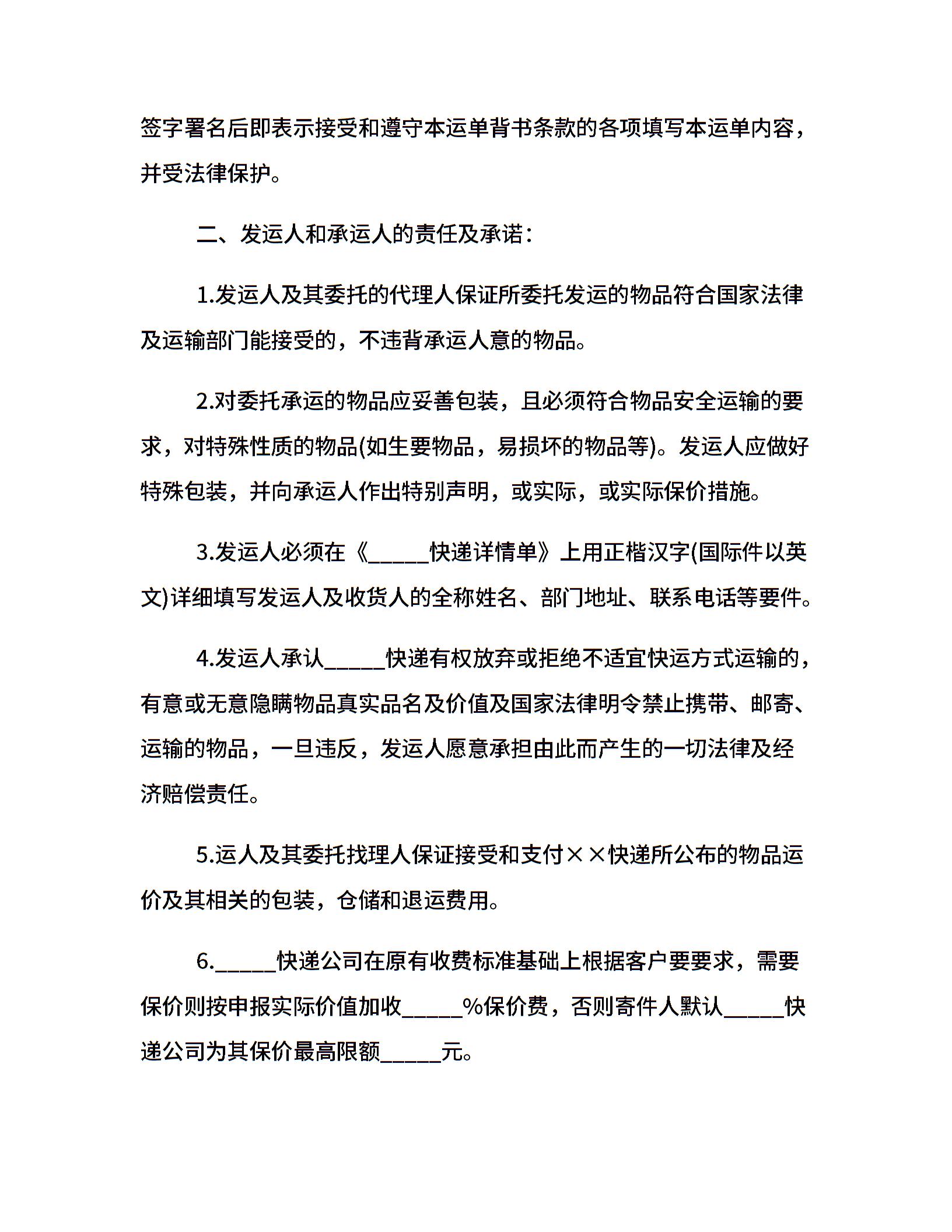 签字署名后即表示接受和遵守本运单背书条款的各项填写本运单内容，并受法律保护。

二、发运人和承运人的责任及承诺：

1.发运人及其委托的代理人保证所委托发运的物品符合国家法律及运输部门能接受的，不违背承运人意的物品。

2.对委托承运的物品应妥善包装，且必须符合物品安全运输的要求，对特殊性质的物品(如生要物品，易损坏的物品等)。发运人应做好特殊包装，并向承运人作出特别声明，或实际，或实际保价措施。

3.发运人必须在《_____快递详情单》上用正楷汉字(国际件以英文)详细填写发运人及收货人的全称姓名、部门地址、联系电话等要件。

4.发运人承认_____快递有权放弃或拒绝不适宜快运方式运输的，有意或无意隐瞒物品真实品名及价值及国家法律明令禁止携带、邮寄、运输的物品，一旦违反，发运人愿意承担由此而产生的一切法律及经济赔偿责任。

5.运人及其委托找理人保证接受和支付××快递所公布的物品运价及其相关的包装，仓储和退运费用。

6._____快递公司在原有收费标准基础上根据客户要要求，需要保价则按申报实际价值加收_____%保价费，否则寄件人默认_____快递公司为其保价最高限额_____元。